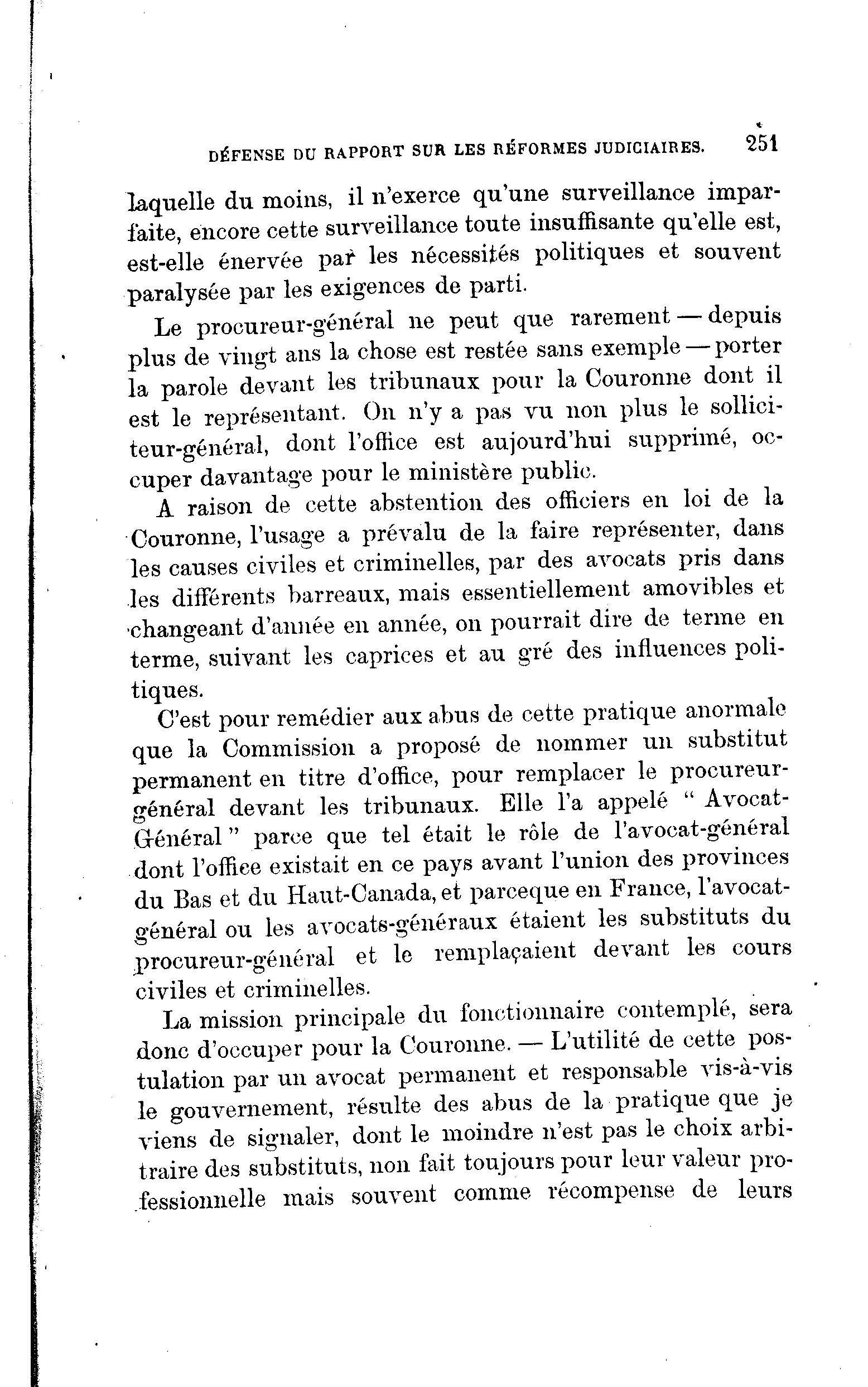 DÉFENSE DU RAPPORT SUR LES RÉFORMES JUDICIAIRES. 251

laquelle du moins, il n'exerce qu'une surveillance imparfaite, encore cette surveillance toute insuffisante qu'elle est, est-elle énervée par les nécessités politiques et souvent paralysée par les exigences de parti.

Le procureur-général ne peut que rarement — depuis plus de vingt ans la chose est restée sans exemple — porter la parole devant les tribunaux pour la Couronne dont il est le représentant. On n'y a pas vu non plus le solliciteur-général, dont l'office est aujourd'hui supprimé, occuper davantage pour le ministère public.

A raison de cette abstention des officiers en loi de la Couronne, l'usage a prévalu de la faire représenter, dans les causes civiles et criminelles, par des avocats pris dans les différents barreaux, mais essentiellement amovibles et changeant d'année en année, on pourrait dire de terme en terme, suivant les caprices et au gré des influences politiques.

C'est pour remédier aux abus de cette pratique anormale que la Commission a proposé de nommer un substitut permanent en titre d'office, pour remplacer le procureur-général devant les tribunaux. Elle l'a appelé " Avocat-Général " parce que tel était le rôle de l'avocat-général dont l'office existait en ce pays avant l'union des provinces du Bas et du Haut-Canada, et parceque en France, l'avocat-général ou les avocats-généraux étaient les substituts du procureur-général et le remplaçaient devant les cours civiles et criminelles.

La mission principale du fonctionnaire contemplé, sera donc d'occuper pour la Couronne. — L'utilité de cette postulation par un avocat permanent et responsable vis-à-vis le gouvernement, résulte des abus de la pratique que je viens de signaler, dont le moindre n'est pas le choix arbitraire des substituts, non fait toujours pour leur valeur professionnelle mais souvent comme récompense de leurs